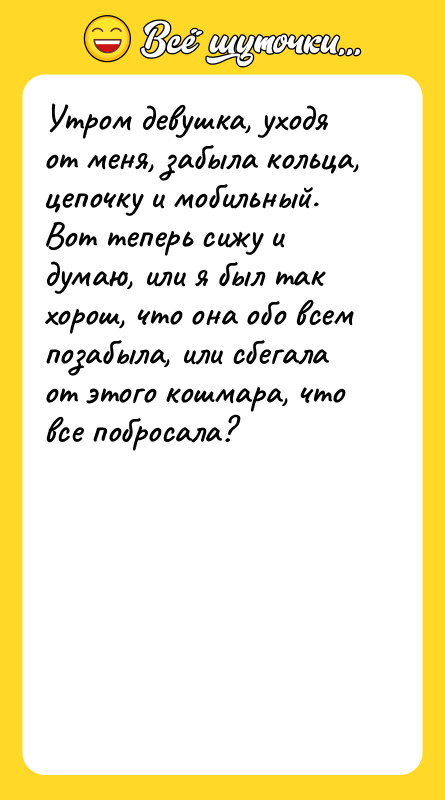 Всё шуточки...

Утром девушка, уходя от меня, забыла кольца, цепочку и мобильный. Вот теперь сижу и думаю, или я был так хорош, что она обо всем позабыла, или сбегала от этого кошмара, что все побросала?